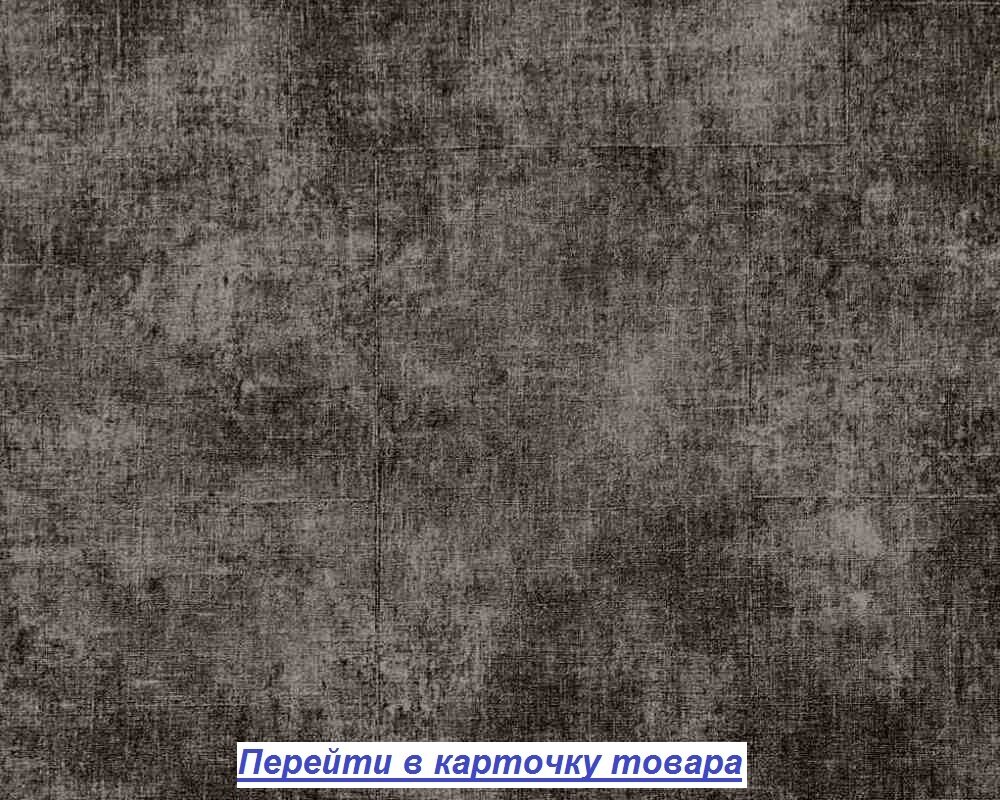 Перейти в карточку товара